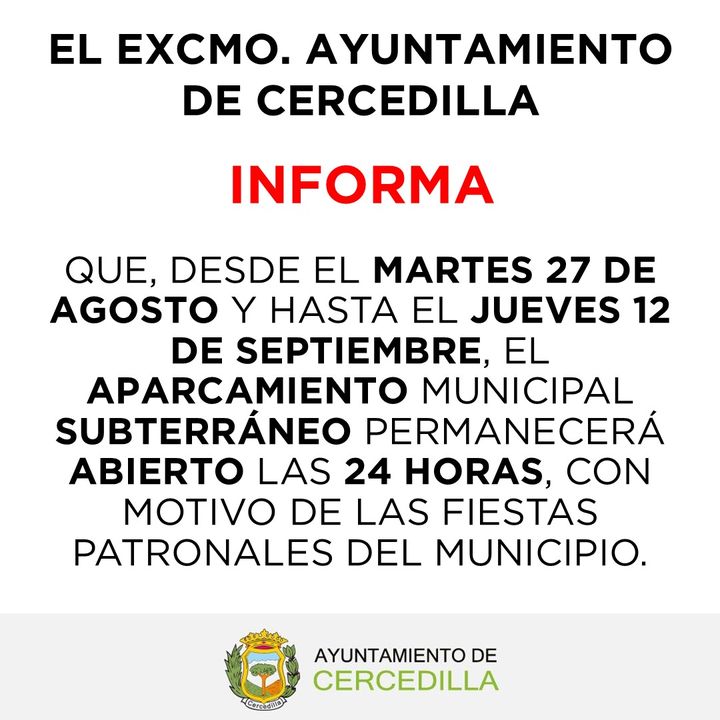 EL EXCMO. AYUNTAMIENTO DE CERCEDILLA

INFORMA

QUE, DESDE EL MARTES 27 DE AGOSTO Y HASTA EL JUEVES 12 DE SEPTIEMBRE, EL APARCAMIENTO MUNICIPAL SUBTERRÁNEO PERMANECERÁ ABIERTO LAS 24 HORAS, CON MOTIVO DE LAS FIESTAS PATRONALES DEL MUNICIPIO.

Cercedilla

AYUNTAMIENTO DE
CERCEDILLA